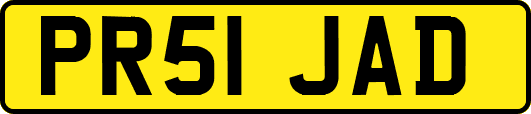 PR51 JAD